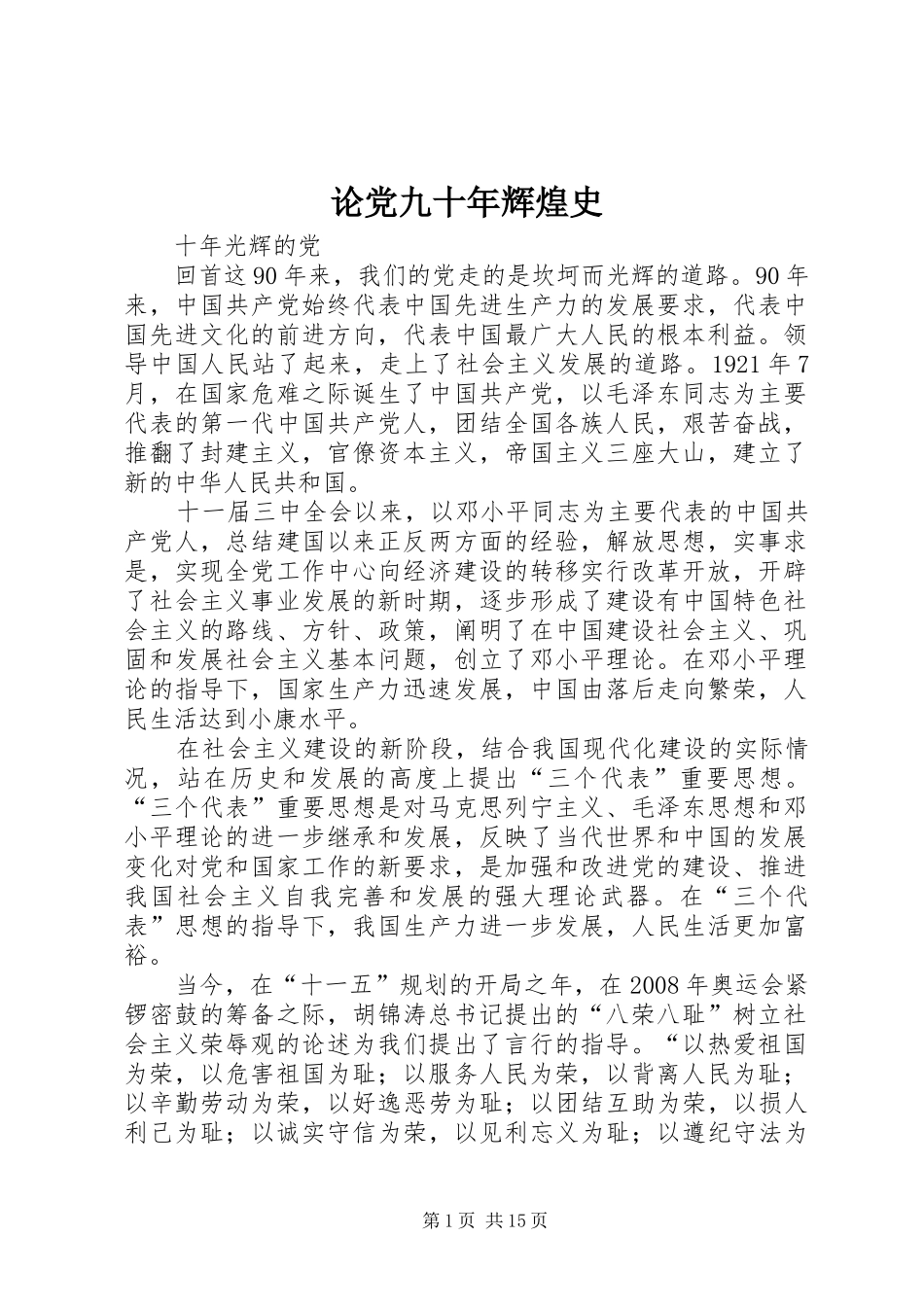 论党九十年辉煌史

十年光辉的党

回首这90年来，我们的党走的是坎坷而光辉的道路。90年来，中国共产党始终代表中国先进生产力的发展要求，代表中国先进文化的前进方向，代表中国最广大人民的根本利益。领导中国人民站了起来，走上了社会主义发展的道路。1921年7月，在国家危难之际诞生了中国共产党，以毛泽东同志为主要代表的第一代中国共产党人，团结全国各族人民，艰苦奋战，推翻了封建主义，官僚资本主义，帝国主义三座大山，建立了新的中华人民共和国。

十一届三中全会以来，以邓小平同志为主要代表的中国共产党人，总结建国以来正反两方面的经验，解放思想，实事求是，实现全党工作中心向经济建设的转移实行改革开放，开辟了社会主义事业发展的新时期，逐步形成了建设有中国特色社会主义的路线、方针、政策，阐明了在中国建设社会主义、巩固和发展社会主义基本问题，创立了邓小平理论。在邓小平理论的指导下，国家生产力迅速发展，中国由落后走向繁荣，人民生活达到小康水平。

在社会主义建设的新阶段，结合我国现代化建设的实际情况，站在历史和发展的高度上提出“三个代表”重要思想。“三个代表”重要思想是对马克思列宁主义、毛泽东思想和邓小平理论的进一步继承和发展，反映了当代世界和中国的发展变化对党和国家工作的新要求，是加强和改进党的建设、推进我国社会主义自我完善和发展的强大理论武器。在“三个代表”思想的指导下，我国生产力进一步发展，人民生活更加富裕。

当今，在“十一五”规划的开局之年，在2008年奥运会紧锣密鼓的筹备之际，胡锦涛总书记提出的“八荣八耻”树立社会主义荣辱观的论述为我们提出了言行的指导。“以热爱祖国为荣，以危害祖国为耻；以服务人民为荣，以背离人民为耻；以辛勤劳动为荣，以好逸恶劳为耻；以团结互助为荣，以损人利己为耻；以诚实守信为荣，以见利忘义为耻；以遵纪守法为

第1页 共15页